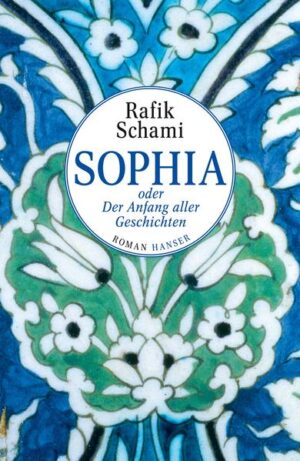 Rafik Schami

SOPHIA

oder
Der Anfang aller Geschichten

ROMAN HANSER